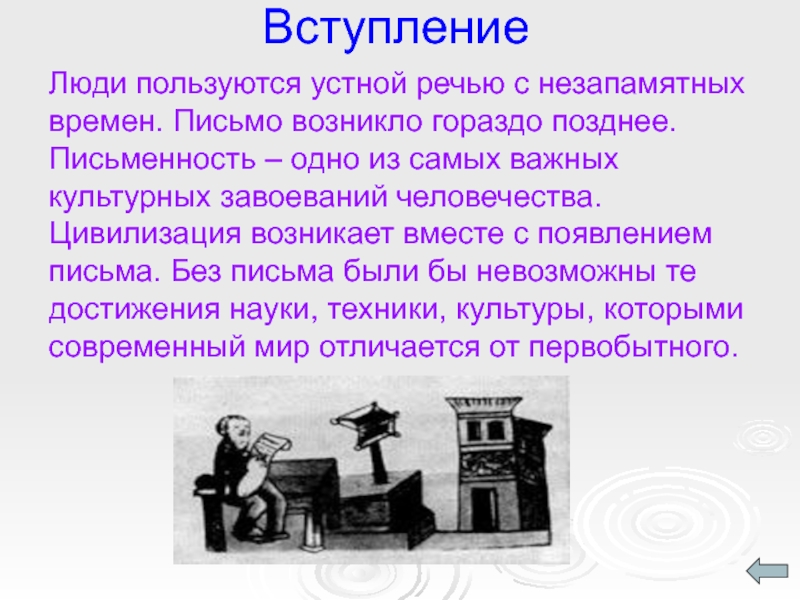 Вступление

Люди пользуются устной речью с незапамятных времен. Письмо возникло гораздо позднее. Письменность – одно из самых важных культурных завоеваний человечества. Цивилизация возникает вместе с появлением письма. Без письма были бы невозможны те достижения науки, техники, культуры, которыми современный мир отличается от первобытного.